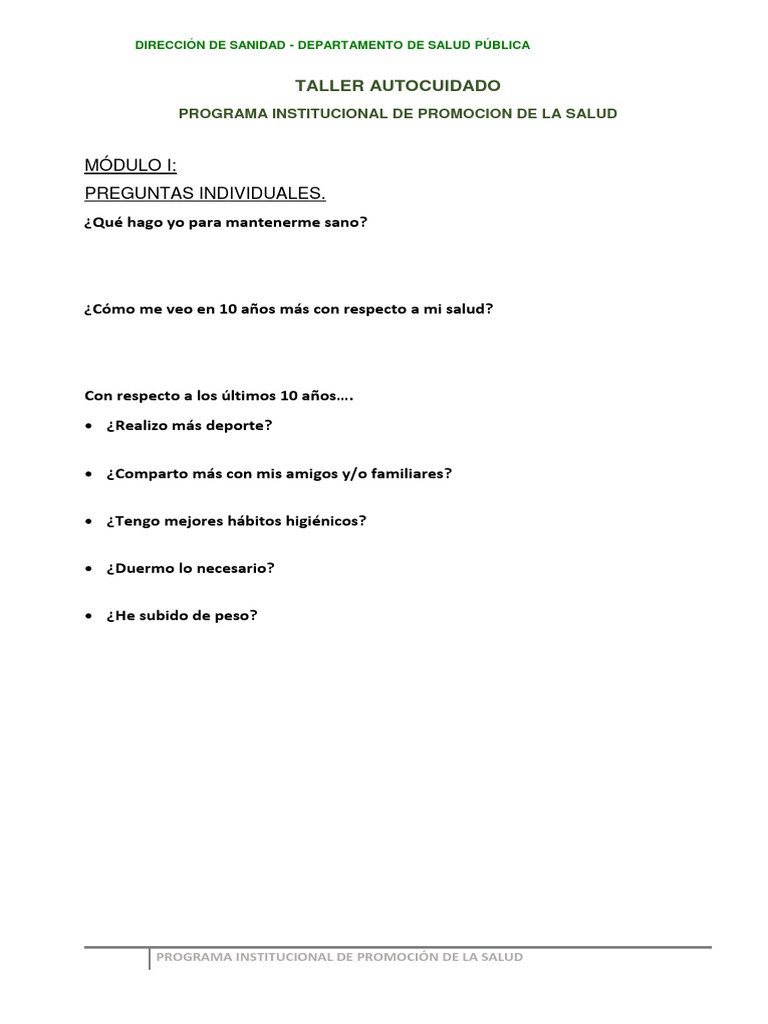 DIRECCIÓN DE SANIDAD - DEPARTAMENTO DE SALUD PÚBLICA

TALLER AUTOCUIDADO

PROGRAMA INSTITUCIONAL DE PROMOCION DE LA SALUD

MÓDULO I:
PREGUNTAS INDIVIDUALES.

¿Qué hago yo para mantenerme sano?

¿Cómo me veo en 10 años más con respecto a mi salud?

Con respecto a los últimos 10 años….

• ¿Realizo más deporte?

• ¿Comparto más con mis amigos y/o familiares?

• ¿Tengo mejores hábitos higiénicos?

• ¿Duermo lo necesario?

• ¿He subido de peso?

PROGRAMA INSTITUCIONAL DE PROMOCIÓN DE LA SALUD